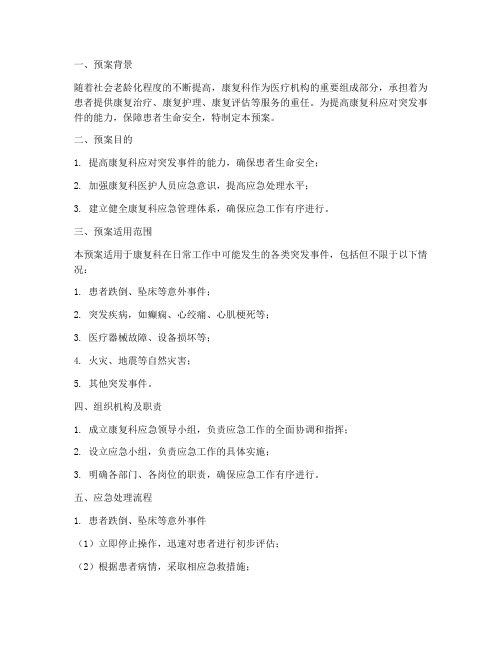 一、预案背景

随着社会老龄化程度的不断提高，康复科作为医疗机构的重要组成部分，承担着为患者提供康复治疗、康复护理、康复评估等服务的重任。为提高康复科应对突发事件的能力，保障患者生命安全，特制定本预案。

二、预案目的

1. 提高康复科应对突发事件的能力，确保患者生命安全；

2. 加强康复科医护人员应急意识，提高应急处理水平；

3. 建立健全康复科应急管理体系，确保应急工作有序进行。

三、预案适用范围

本预案适用于康复科在日常工作中可能发生的各类突发事件，包括但不限于以下情况：

1. 患者跌倒、坠床等意外事件；

2. 突发疾病，如癫痫、心绞痛、心肌梗死等；

3. 医疗器械故障、设备损坏等；

4. 火灾、地震等自然灾害；

5. 其他突发事件。

四、组织机构及职责

1. 成立康复科应急领导小组，负责应急工作的全面协调和指挥；

2. 设立应急小组，负责应急工作的具体实施；

3. 明确各部门、各岗位的职责，确保应急工作有序进行。

五、应急处理流程

1. 患者跌倒、坠床等意外事件

（1）立即停止操作，迅速对患者进行初步评估；

（2）根据患者病情，采取相应急救措施；